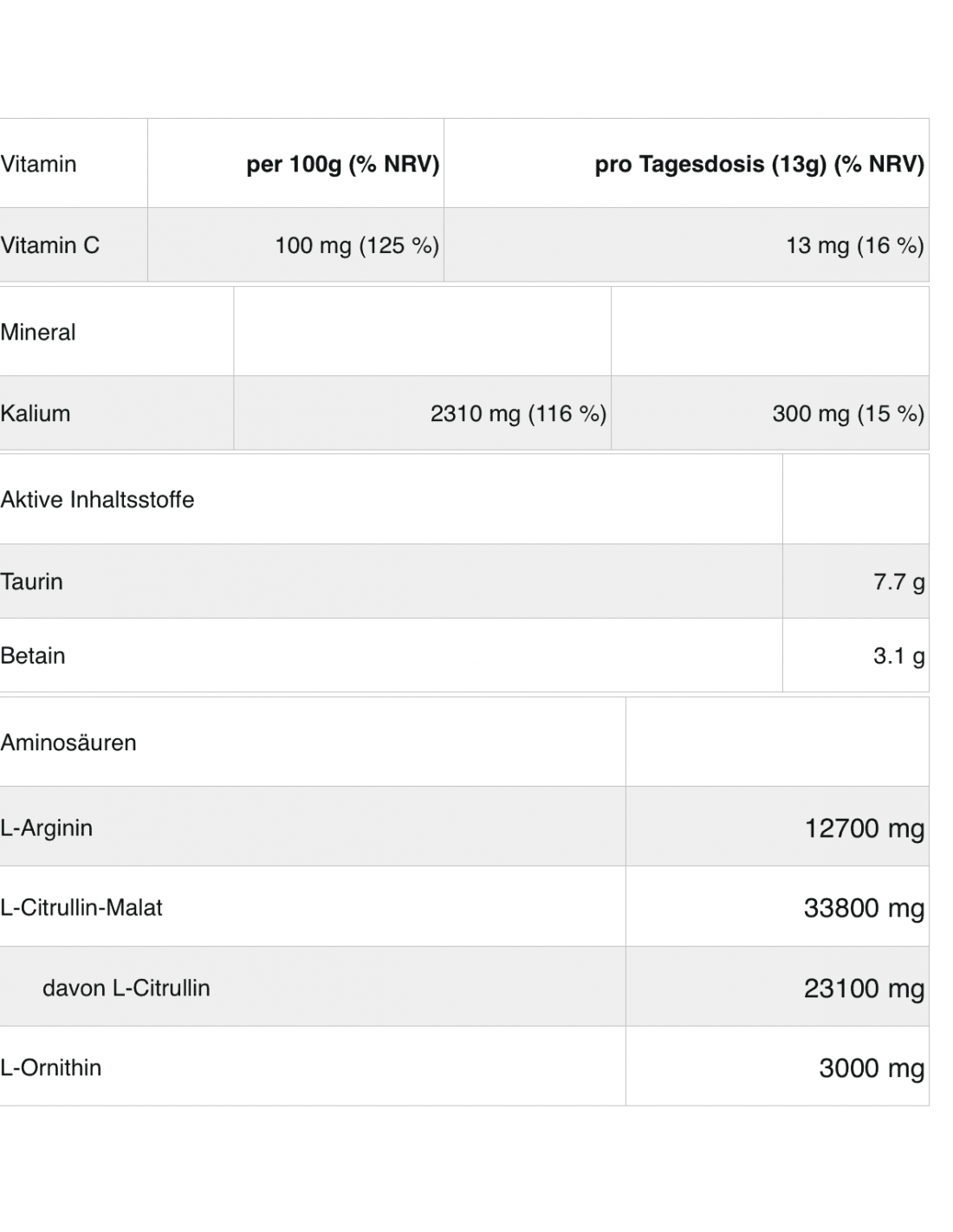 | Vitamin | per 100g (% NRV) | pro Tagesdosis (13g) (% NRV) |
|---|---|---|
| Vitamin C | 100 mg (125 %) | 13 mg (16 %) |

| Mineral | | |
|---|---|---|
| Kalium | 2310 mg (116 %) | 300 mg (15 %) |

| Aktive Inhaltsstoffe | |
|---|---|
| Taurin | 7.7 g |
| Betain | 3.1 g |

| Aminosäuren | |
|---|---|
| L-Arginin | 12700 mg |
| L-Citrullin-Malat | 33800 mg |
| davon L-Citrullin | 23100 mg |
| L-Ornithin | 3000 mg |